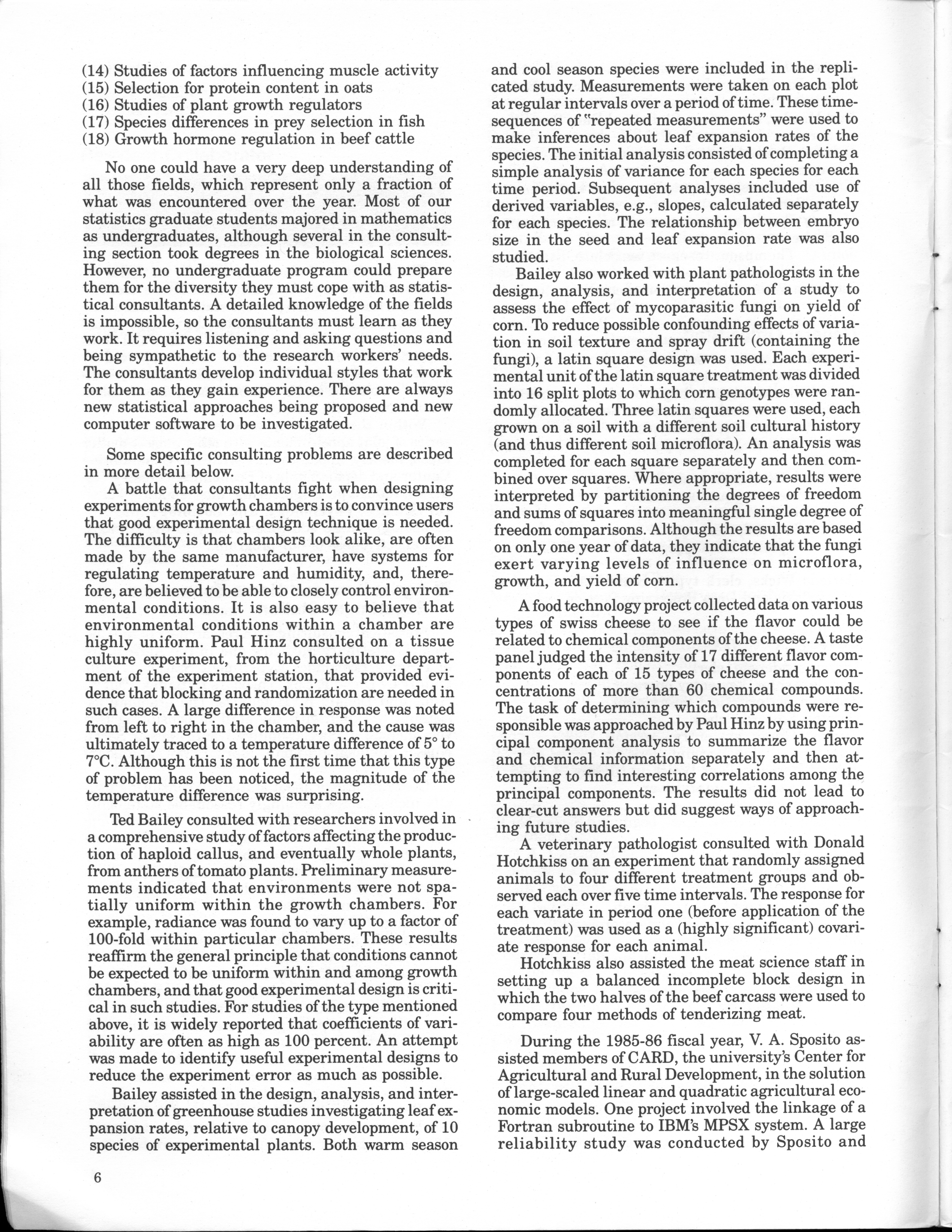 (14) Studies of factors influencing muscle activity
(15) Selection for protein content in oats
(16) Studies of plant growth regulators
(17) Species differences in prey selection in fish
(18) Growth hormone regulation in beef cattle

No one could have a very deep understanding of all those fields, which represent only a fraction of what was encountered over the year. Most of our statistics graduate students majored in mathematics as undergraduates, although several in the consulting section took degrees in the biological sciences. However, no undergraduate program could prepare them for the diversity they must cope with as statistical consultants. A detailed knowledge of the fields is impossible, so the consultants must learn as they work. It requires listening and asking questions and being sympathetic to the research workers' needs. The consultants develop individual styles that work for them as they gain experience. There are always new statistical approaches being proposed and new computer software to be investigated.

Some specific consulting problems are described in more detail below.

A battle that consultants fight when designing experiments for growth chambers is to convince users that good experimental design technique is needed. The difficulty is that chambers look alike, are often made by the same manufacturer, have systems for regulating temperature and humidity, and, therefore, are believed to be able to closely control environmental conditions. It is also easy to believe that environmental conditions within a chamber are highly uniform. Paul Hinz consulted on a tissue culture experiment, from the horticulture department of the experiment station, that provided evidence that blocking and randomization are needed in such cases. A large difference in response was noted from left to right in the chamber, and the cause was ultimately traced to a temperature difference of 5° to 7°C. Although this is not the first time that this type of problem has been noticed, the magnitude of the temperature difference was surprising.

Ted Bailey consulted with researchers involved in a comprehensive study of factors affecting the production of haploid callus, and eventually whole plants, from anthers of tomato plants. Preliminary measurements indicated that environments were not spatially uniform within the growth chambers. For example, radiance was found to vary up to a factor of 100-fold within particular chambers. These results reaffirm the general principle that conditions cannot be expected to be uniform within and among growth chambers, and that good experimental design is critical in such studies. For studies of the type mentioned above, it is widely reported that coefficients of variability are often as high as 100 percent. An attempt was made to identify useful experimental designs to reduce the experiment error as much as possible.

Bailey assisted in the design, analysis, and interpretation of greenhouse studies investigating leaf expansion rates, relative to canopy development, of 10 species of experimental plants. Both warm season and cool season species were included in the replicated study. Measurements were taken on each plot at regular intervals over a period of time. These time-sequences of "repeated measurements" were used to make inferences about leaf expansion rates of the species. The initial analysis consisted of completing a simple analysis of variance for each species for each time period. Subsequent analyses included use of derived variables, e.g., slopes, calculated separately for each species. The relationship between embryo size in the seed and leaf expansion rate was also studied.

Bailey also worked with plant pathologists in the design, analysis, and interpretation of a study to assess the effect of mycoparasitic fungi on yield of corn. To reduce possible confounding effects of variation in soil texture and spray drift (containing the fungi), a latin square design was used. Each experimental unit of the latin square treatment was divided into 16 split plots to which corn genotypes were randomly allocated. Three latin squares were used, each grown on a soil with a different soil cultural history (and thus different soil microflora). An analysis was completed for each square separately and then combined over squares. Where appropriate, results were interpreted by partitioning the degrees of freedom and sums of squares into meaningful single degree of freedom comparisons. Although the results are based on only one year of data, they indicate that the fungi exert varying levels of influence on microflora, growth, and yield of corn.

A food technology project collected data on various types of swiss cheese to see if the flavor could be related to chemical components of the cheese. A taste panel judged the intensity of 17 different flavor components of each of 15 types of cheese and the concentrations of more than 60 chemical compounds. The task of determining which compounds were responsible was approached by Paul Hinz by using principal component analysis to summarize the flavor and chemical information separately and then attempting to find interesting correlations among the principal components. The results did not lead to clear-cut answers but did suggest ways of approaching future studies.

A veterinary pathologist consulted with Donald Hotchkiss on an experiment that randomly assigned animals to four different treatment groups and observed each over five time intervals. The response for each variate in period one (before application of the treatment) was used as a (highly significant) covariate response for each animal.

Hotchkiss also assisted the meat science staff in setting up a balanced incomplete block design in which the two halves of the beef carcass were used to compare four methods of tenderizing meat.

During the 1985-86 fiscal year, V. A. Sposito assisted members of CARD, the university's Center for Agricultural and Rural Development, in the solution of large-scaled linear and quadratic agricultural economic models. One project involved the linkage of a Fortran subroutine to IBM's MPSX system. A large reliability study was conducted by Sposito and

6